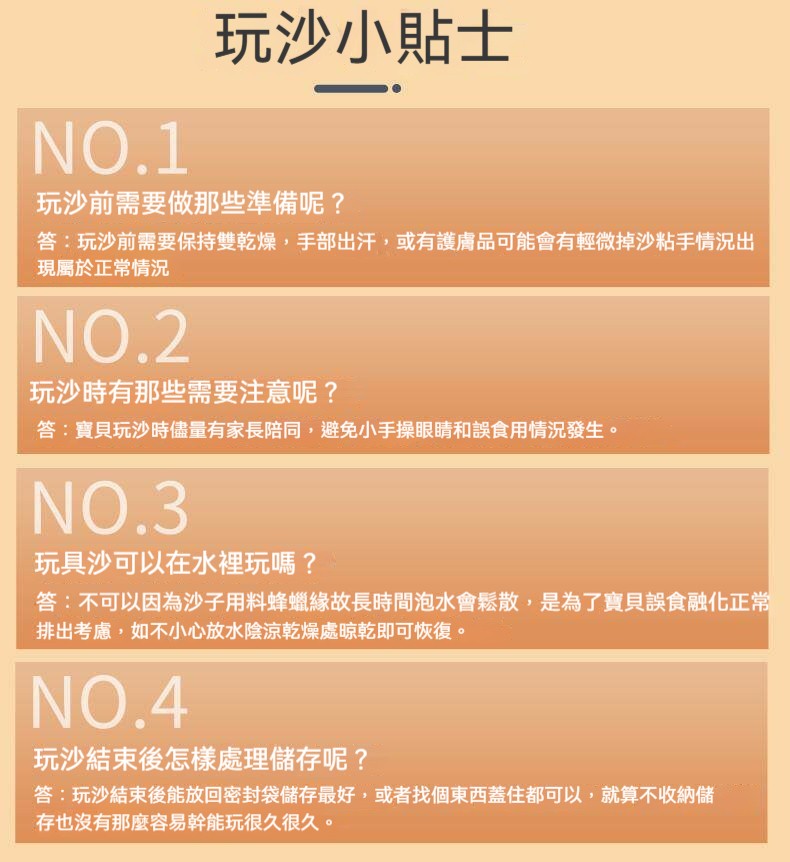 玩沙小貼士

NO.1

玩沙前需要做那些準備呢？

答：玩沙前需要保持雙乾燥，手部出汗，或有護膚品可能會有輕微掉沙粘手情況出現屬於正常情況

NO.2

玩沙時有那些需要注意呢？

答：寶貝玩沙時儘量有家長陪同，避免小手操眼睛和誤食用情況發生。

NO.3

玩具沙可以在水裡玩嗎？

答：不可以因為沙子用料蜂蠟緣故長時間泡水會鬆散，是為了寶貝誤食融化正常排出考慮，如不小心放水陰涼乾燥處晾乾即可恢復。

NO.4

玩沙結束後怎樣處理儲存呢？

答：玩沙結束後能放回密封袋儲存最好，或者找個東西蓋住都可以，就算不收納儲存也沒有那麼容易幹能玩很久很久。